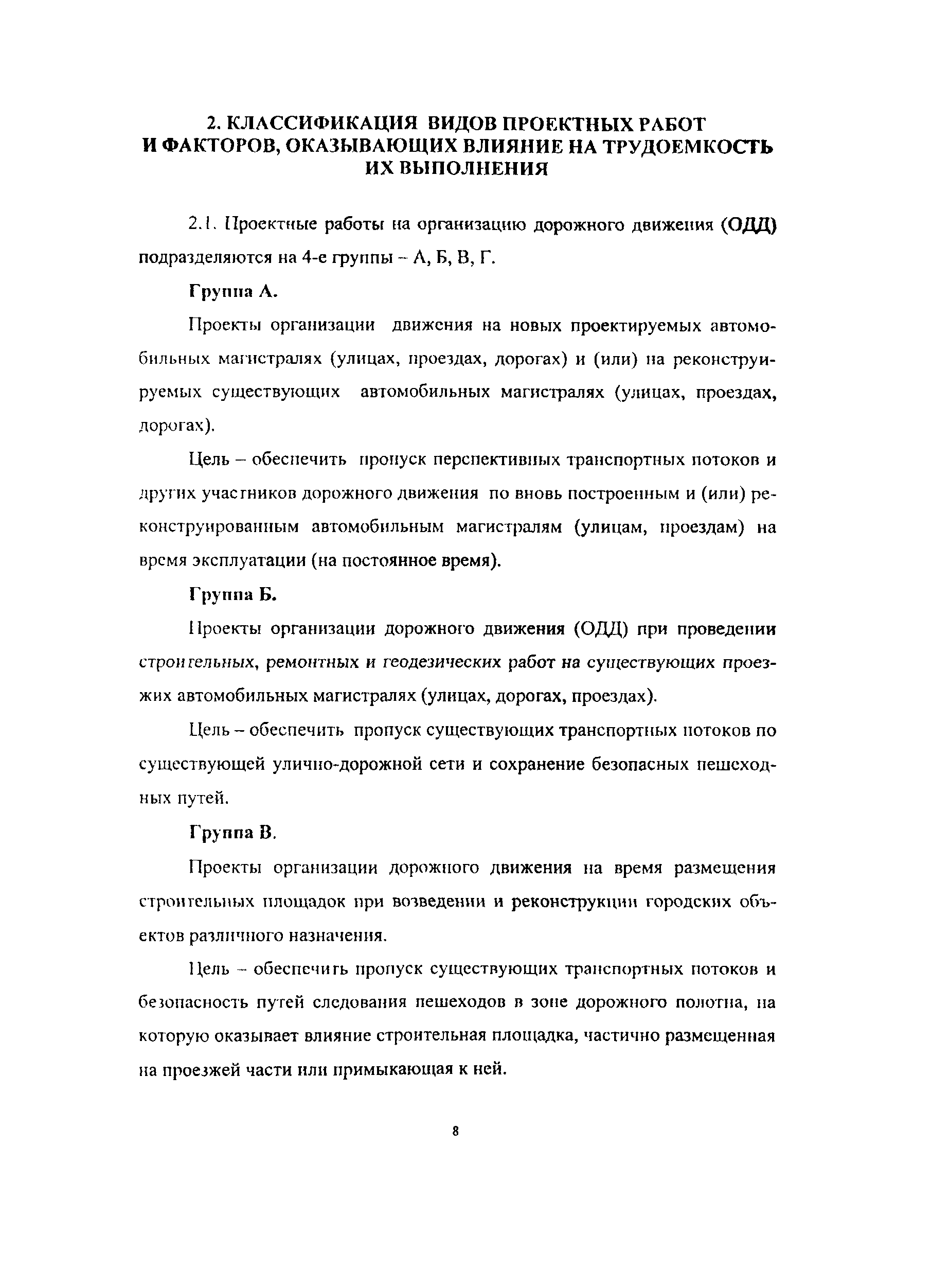 2. КЛАССИФИКАЦИЯ ВИДОВ ПРОЕКТНЫХ РАБОТ И ФАКТОРОВ, ОКАЗЫВАЮЩИХ ВЛИЯНИЕ НА ТРУДОЕМКОСТЬ ИХ ВЫПОЛНЕНИЯ

2.1. Проектные работы на организацию дорожного движения (ОДД) подразделяются на 4-е группы – А, Б, В, Г.

Группа А.

Проекты организации движения на новых проектируемых автомобильных магистралях (улицах, проездах, дорогах) и (или) на реконструируемых существующих автомобильных магистралях (улицах, проездах, дорогах).

Цель – обеспечить пропуск перспективных транспортных потоков и других участников дорожного движения по вновь построенным и (или) реконструированным автомобильным магистралям (улицам, проездам) на время эксплуатации (на постоянное время).

Группа Б.

Проекты организации дорожного движения (ОДД) при проведении строительных, ремонтных и геодезических работ на существующих проезжих автомобильных магистралях (улицах, дорогах, проездах).

Цель – обеспечить пропуск существующих транспортных потоков по существующей улично-дорожной сети и сохранение безопасных пешеходных путей.

Группа В.

Проекты организации дорожного движения на время размещения строительных площадок при возведении и реконструкции городских объектов различного назначения.

Цель – обеспечить пропуск существующих транспортных потоков и безопасность путей следования пешеходов в зоне дорожного полотна, на которую оказывает влияние строительная площадка, частично размещенная на проезжей части или примыкающая к ней.

8